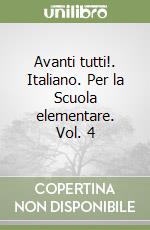 unilibro

Avanti tutti!. Italiano. Per la Scuola elementare. Vol. 4

COPERTINA NON DISPONIBILE